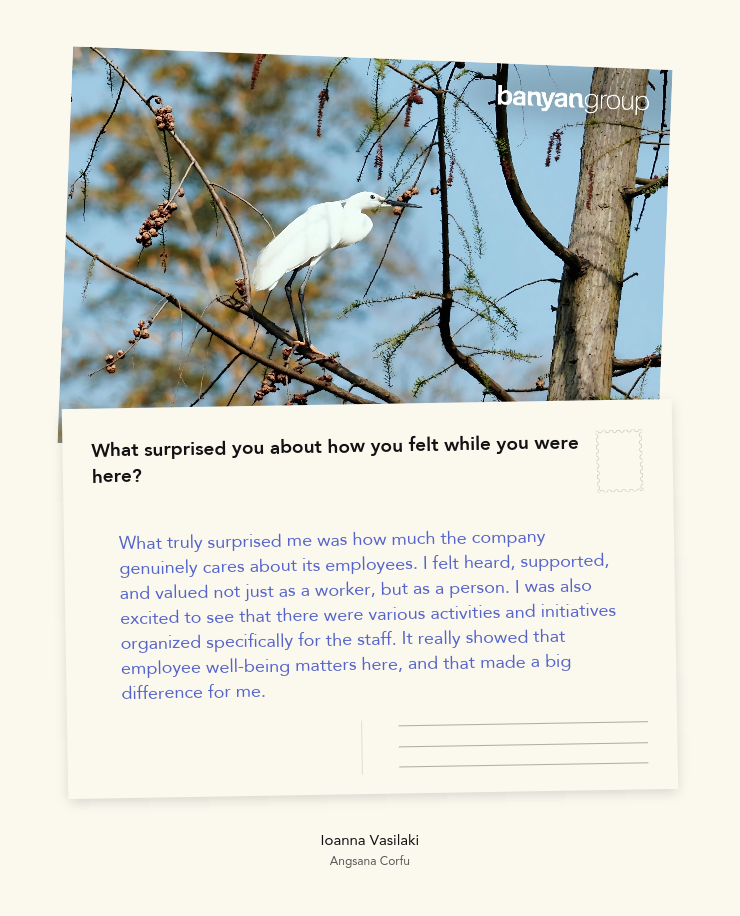 banyangroup

What surprised you about how you felt while you were here?

What truly surprised me was how much the company genuinely cares about its employees. I felt heard, supported, and valued not just as a worker, but as a person. I was also excited to see that there were various activities and initiatives organized specifically for the staff. It really showed that employee well-being matters here, and that made a big difference for me.

Ioanna Vasilaki
Angsana Corfu